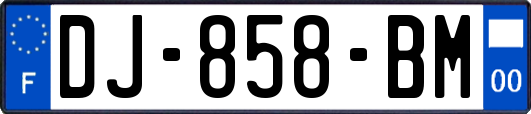 F
DJ-858-BM
00